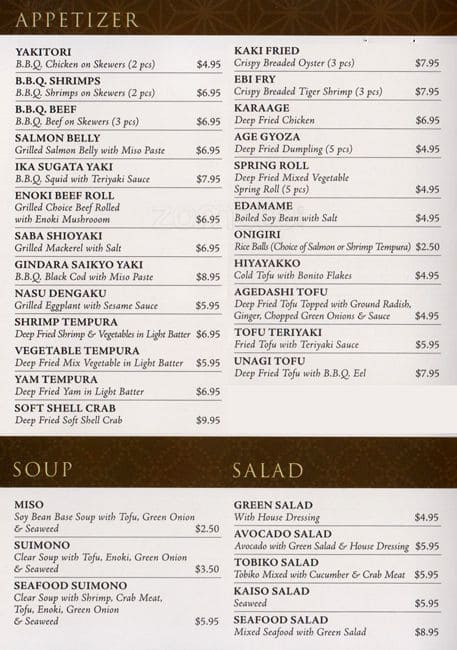 APPETIZER

YAKITORI
B.B.Q. Chicken on Skewers (2 pcs) $4.95

B.B.Q. SHRIMPS
B.B.Q. Shrimps on Skewers (2 pcs) $6.95

B.B.Q. BEEF
B.B.Q. Beef on Skewers (3 pcs) $6.95

SALMON BELLY
Grilled Salmon Belly with Miso Paste $6.95

IKA SUGATA YAKI
B.B.Q. Squid with Teriyaki Sauce $7.95

ENOKI BEEF ROLL
Grilled Choice Beef Rolled with Enoki Mushrooom $6.95

SABA SHIOYAKI
Grilled Mackerel with Salt $6.95

GINDARA SAIKYO YAKI
B.B.Q. Black Cod with Miso Paste $8.95

NASU DENGAKU
Grilled Eggplant with Sesame Sauce $5.95

SHRIMP TEMPURA
Deep Fried Shrimp & Vegetables in Light Batter $6.95

VEGETABLE TEMPURA
Deep Fried Mix Vegetable in Light Batter $5.95

YAM TEMPURA
Deep Fried Yam in Light Batter $6.95

SOFT SHELL CRAB
Deep Fried Soft Shell Crab $9.95

KAKI FRIED
Crispy Breaded Oyster (3 pcs) $7.95

EBI FRY
Crispy Breaded Tiger Shrimp (3 pcs) $7.95

KARAAGE
Deep Fried Chicken $6.95

AGE GYOZA
Deep Fried Dumpling (5 pcs) $4.95

SPRING ROLL
Deep Fried Mixed Vegetable Spring Roll (5 pcs) $4.95

EDAMAME
Boiled Soy Bean with Salt $4.95

ONIGIRI
Rice Balls (Choice of Salmon or Shrimp Tempura) $2.50

HIYAYAKKO
Cold Tofu with Bonito Flakes $4.95

AGEDASHI TOFU
Deep Fried Tofu Topped with Ground Radish, Ginger, Chopped Green Onions & Sauce $4.95

TOFU TERIYAKI
Fried Tofu with Teriyaki Sauce $5.95

UNAGI TOFU
Deep Fried Tofu with B.B.Q. Eel $7.95

SOUP

MISO
Soy Bean Base Soup with Tofu, Green Onion & Seaweed $2.50

SUIMONO
Clear Soup with Tofu, Enoki, Green Onion & Seaweed $3.50

SEAFOOD SUIMONO
Clear Soup with Shrimp, Crab Meat, Tofu, Enoki, Green Onion & Seaweed $5.95

SALAD

GREEN SALAD
With House Dressing $4.95

AVOCADO SALAD
Avocado with Green Salad & House Dressing $5.95

TOBIKO SALAD
Tobiko Mixed with Cucumber & Crab Meat $5.95

KAISO SALAD
Seaweed $5.95

SEAFOOD SALAD
Mixed Seafood with Green Salad $8.95